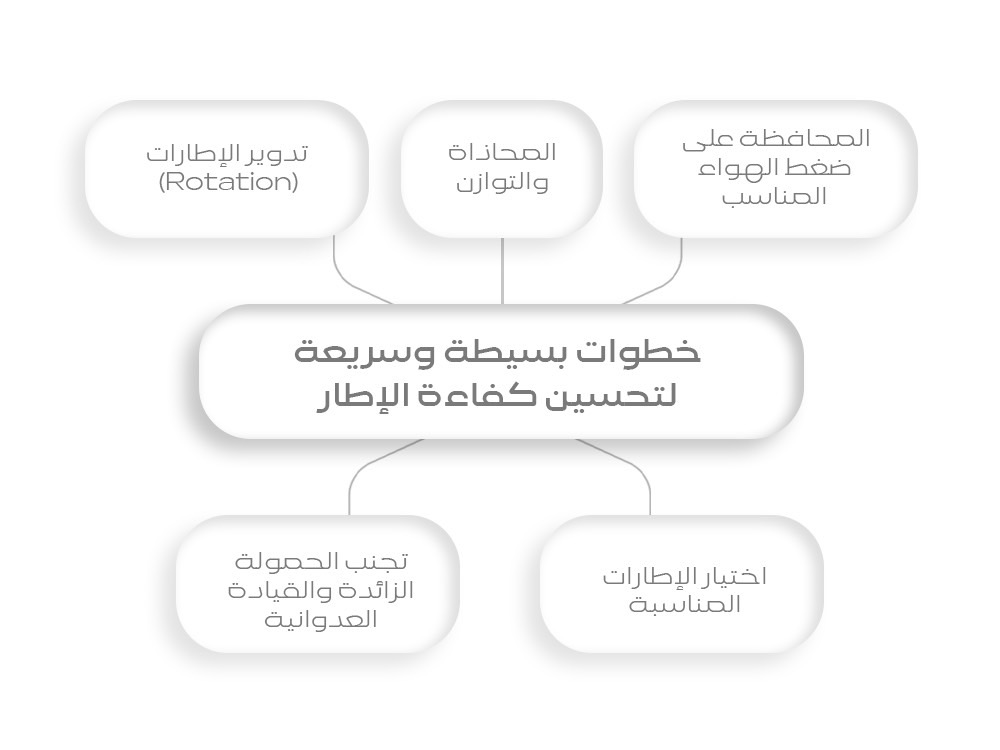 المحافظة على ضغط الهواء المناسب

المحاذاة والتوازن

تدوير الإطارات (Rotation)

خطوات بسيطة وسريعة لتحسين كفاءة الإطار

اختيار الإطارات المناسبة

تجنب الحمولة الزائدة والقيادة العدوانية